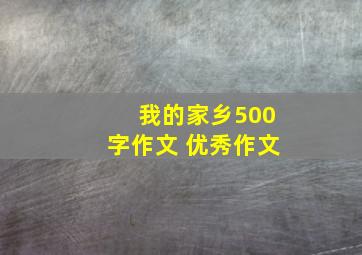 我的家乡500字作文 优秀作文